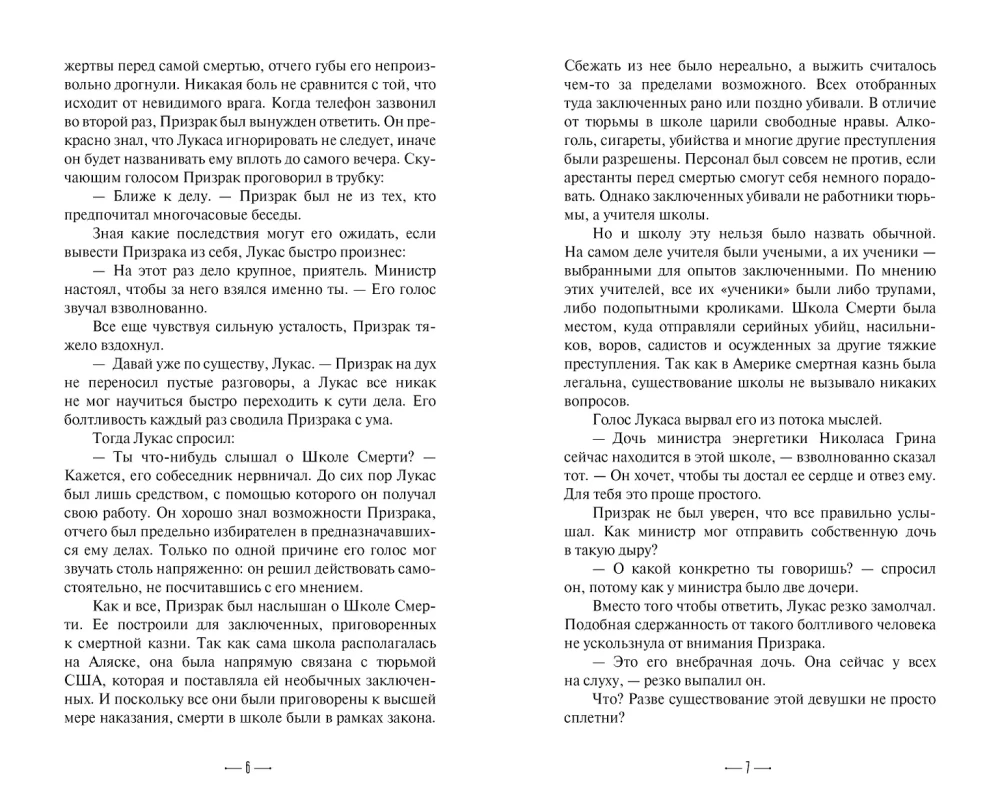 жертвы перед самой смертью, отчего губы его непроизвольно дрогнули. Никакая боль не сравнится с той, что исходит от невидимого врага. Когда телефон зазвонил во второй раз, Призрак был вынужден ответить. Он прекрасно знал, что Лукаса игнорировать не следует, иначе он будет названивать ему вплоть до самого вечера. Скучающим голосом Призрак проговорил в трубку:

— Ближе к делу. — Призрак был не из тех, кто предпочитал многочасовые беседы.

Зная какие последствия могут его ожидать, если вывести Призрака из себя, Лукас быстро произнес:

— На этот раз дело крупное, приятель. Министр настоял, чтобы за него взялся именно ты. — Его голос звучал взволнованно.

Все еще чувствуя сильную усталость, Призрак тяжело вздохнул.

— Давай уже по существу, Лукас. — Призрак на дух не переносил пустые разговоры, а Лукас все никак не мог научиться быстро переходить к сути дела. Его болтливость каждый раз сводила Призрака с ума.

Тогда Лукас спросил:

— Ты что-нибудь слышал о Школе Смерти? — Кажется, его собеседник нервничал. До сих пор Лукас был лишь средством, с помощью которого он получал свою работу. Он хорошо знал возможности Призрака, отчего был предельно избирателен в предназначавшихся ему делах. Только по одной причине его голос мог звучать столь напряженно: он решил действовать самостоятельно, не посчитавшись с его мнением.

Как и все, Призрак был наслышан о Школе Смерти. Ее построили для заключенных, приговоренных к смертной казни. Так как сама школа располагалась на Аляске, она была напрямую связана с тюрьмой США, которая и поставляла ей необычных заключенных. И поскольку все они были приговорены к высшей мере наказания, смерти в школе были в рамках закона.

— 6 —

Сбежать из нее было нереально, а выжить считалось чем-то за пределами возможного. Всех отобранных туда заключенных рано или поздно убивали. В отличие от тюрьмы в школе царили свободные нравы. Алкоголь, сигареты, убийства и многие другие преступления были разрешены. Персонал был совсем не против, если арестанты перед смертью смогут себя немного порадовать. Однако заключенных убивали не работники тюрьмы, а учителя школы.

Но и школу эту нельзя было назвать обычной. На самом деле учителя были учеными, а их ученики — выбранными для опытов заключенными. По мнению этих учителей, все их «ученики» были либо трупами, либо подопытными кроликами. Школа Смерти была местом, куда отправляли серийных убийц, насильников, воров, садистов и осужденных за другие тяжкие преступления. Так как в Америке смертная казнь была легальна, существование школы не вызывало никаких вопросов.

Голос Лукаса вырвал его из потока мыслей.

— Дочь министра энергетики Николаса Грина сейчас находится в этой школе, — взволнованно сказал тот. — Он хочет, чтобы ты достал ее сердце и отвез ему. Для тебя это проще простого.

Призрак не был уверен, что все правильно услышал. Как министр мог отправить собственную дочь в такую дыру?

— О какой конкретно ты говоришь? — спросил он, потому как у министра было две дочери.

Вместо того чтобы ответить, Лукас резко замолчал. Подобная сдержанность от такого болтливого человека не ускользнула от внимания Призрака.

— Это его внебрачная дочь. Она сейчас у всех на слуху, — резко выпалил он.

Что? Разве существование этой девушки не просто сплетни?

— 7 —